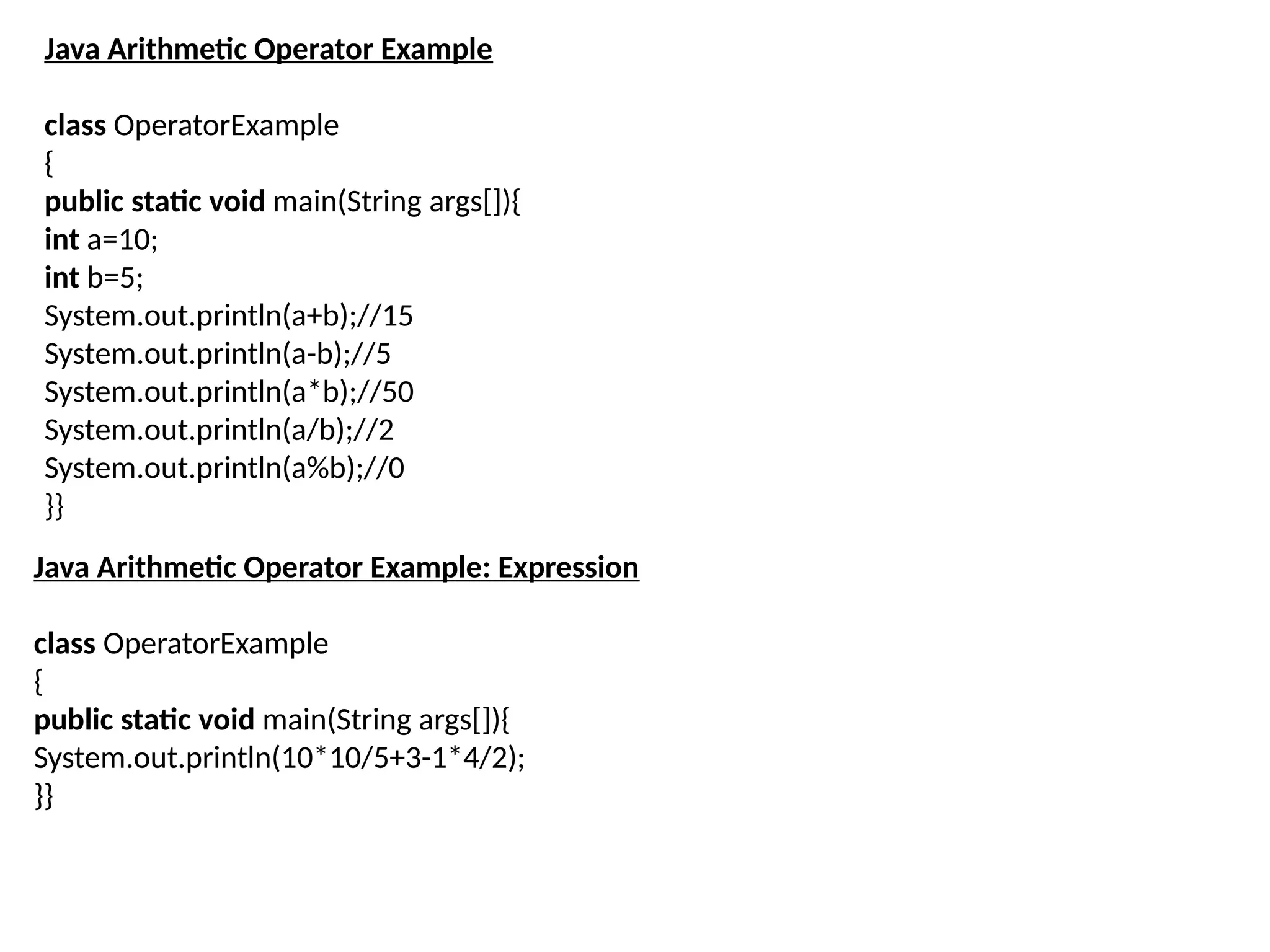 Java Arithmetic Operator Example

class OperatorExample
{
public static void main(String args[]){
int a=10;
int b=5;
System.out.println(a+b);//15
System.out.println(a-b);//5
System.out.println(a*b);//50
System.out.println(a/b);//2
System.out.println(a%b);//0
}}

Java Arithmetic Operator Example: Expression

class OperatorExample
{
public static void main(String args[]){
System.out.println(10*10/5+3-1*4/2);
}}